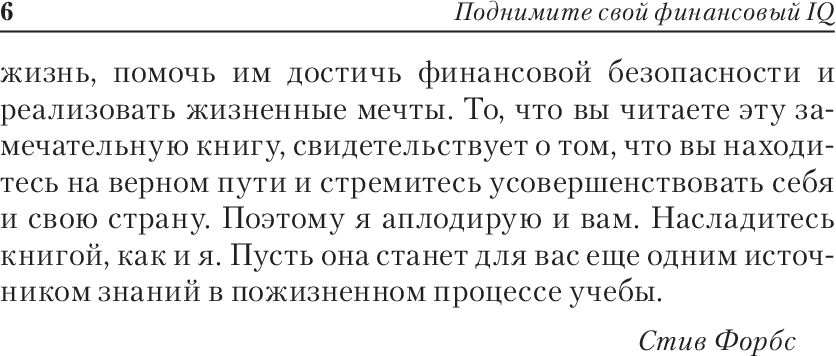 6 Поднимите свой финансовый IQ

жизнь, помочь им достичь финансовой безопасности и реализовать жизненные мечты. То, что вы читаете эту замечательную книгу, свидетельствует о том, что вы находитесь на верном пути и стремитесь усовершенствовать себя и свою страну. Поэтому я аплодирую и вам. Насладитесь книгой, как и я. Пусть она станет для вас еще одним источником знаний в пожизненном процессе учебы.

Стив Форбс